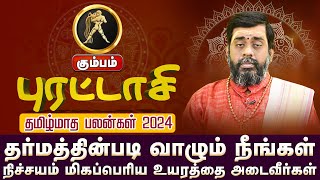 கும்பம்
புரட்டாசி
தமிழ்மாத பலன்கள் 2024
தர்மத்தின்படி வாழும் நீங்கள்
நிச்சயம் மிகப்பெரிய உயரத்தை அடைவீர்கள்